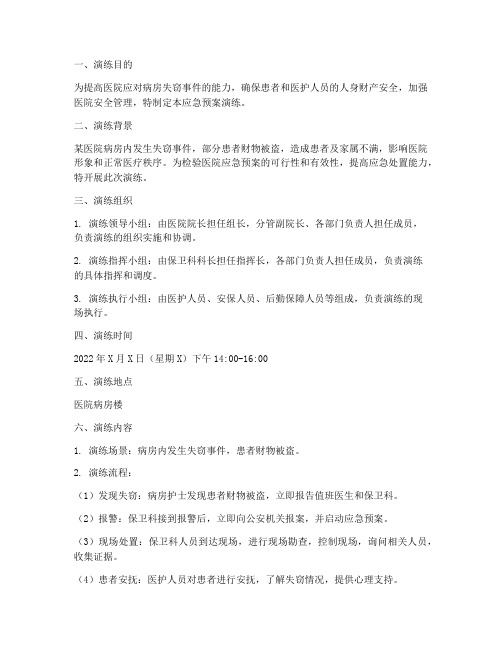 一、演练目的

为提高医院应对病房失窃事件的能力，确保患者和医护人员的人身财产安全，加强医院安全管理，特制定本应急预案演练。

二、演练背景

某医院病房内发生失窃事件，部分患者财物被盗，造成患者及家属不满，影响医院形象和正常医疗秩序。为检验医院应急预案的可行性和有效性，提高应急处置能力，特开展此次演练。

三、演练组织

1. 演练领导小组：由医院院长担任组长，分管副院长、各部门负责人担任成员，负责演练的组织实施和协调。

2. 演练指挥小组：由保卫科科长担任指挥长，各部门负责人担任成员，负责演练的具体指挥和调度。

3. 演练执行小组：由医护人员、安保人员、后勤保障人员等组成，负责演练的现场执行。

四、演练时间

2022年X月X日（星期X）下午14:00-16:00

五、演练地点

医院病房楼

六、演练内容

1. 演练场景：病房内发生失窃事件，患者财物被盗。

2. 演练流程：

（1）发现失窃：病房护士发现患者财物被盗，立即报告值班医生和保卫科。

（2）报警：保卫科接到报警后，立即向公安机关报案，并启动应急预案。

（3）现场处置：保卫科人员到达现场，进行现场勘查，控制现场，询问相关人员，收集证据。

（4）患者安抚：医护人员对患者进行安抚，了解失窃情况，提供心理支持。